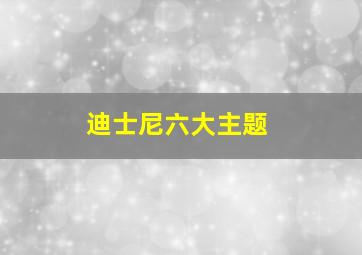 迪士尼六大主题